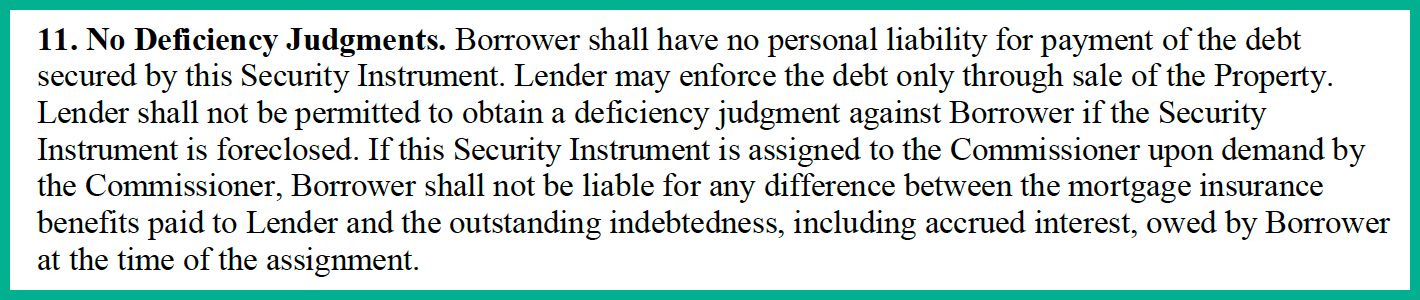 11. No Deficiency Judgments. Borrower shall have no personal liability for payment of the debt secured by this Security Instrument. Lender may enforce the debt only through sale of the Property. Lender shall not be permitted to obtain a deficiency judgment against Borrower if the Security Instrument is foreclosed. If this Security Instrument is assigned to the Commissioner upon demand by the Commissioner, Borrower shall not be liable for any difference between the mortgage insurance benefits paid to Lender and the outstanding indebtedness, including accrued interest, owed by Borrower at the time of the assignment.